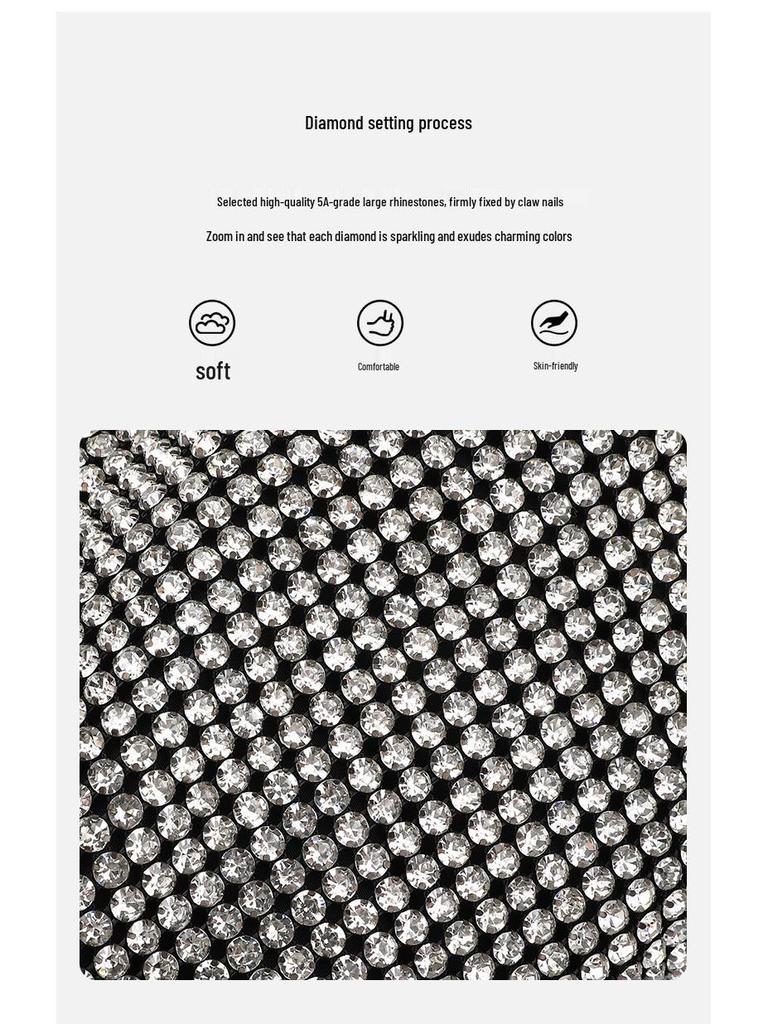 Diamond setting process

Selected high-quality 5A-grade large rhinestones, firmly fixed by claw nails

Zoom in and see that each diamond is sparkling and exudes charming colors

soft

Comfortable

Skin-friendly